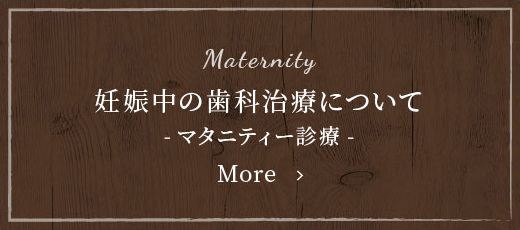 Maternity

妊娠中の歯科治療について

- マタニティー診療 -

More ›